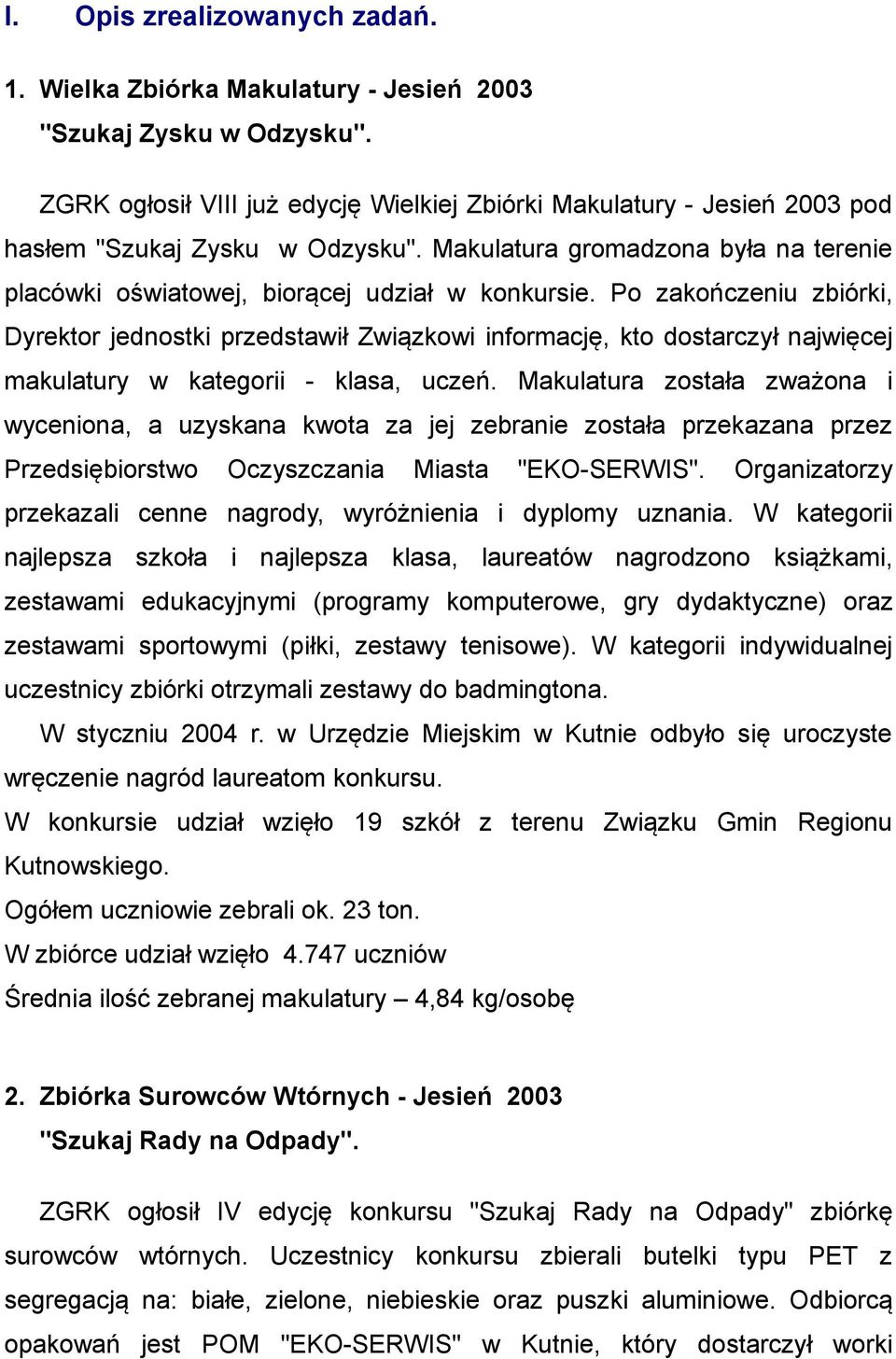 I. Opis zrealizowanych zadań.

1. Wielka Zbiórka Makulatury - Jesień 2003 "Szukaj Zysku w Odzysku".

ZGRK ogłosił VIII już edycję Wielkiej Zbiórki Makulatury - Jesień 2003 pod hasłem "Szukaj Zysku w Odzysku". Makulatura gromadzona była na terenie placówki oświatowej, biorącej udział w konkursie. Po zakończeniu zbiórki, Dyrektor jednostki przedstawił Związkowi informację, kto dostarczył najwięcej makulatury w kategorii - klasa, uczeń. Makulatura została zważona i wyceniona, a uzyskana kwota za jej zebranie została przekazana przez Przedsiębiorstwo Oczyszczania Miasta "EKO-SERWIS". Organizatorzy przekazali cenne nagrody, wyróżnienia i dyplomy uznania. W kategorii najlepsza szkoła i najlepsza klasa, laureatów nagrodzono książkami, zestawami edukacyjnymi (programy komputerowe, gry dydaktyczne) oraz zestawami sportowymi (piłki, zestawy tenisowe). W kategorii indywidualnej uczestnicy zbiórki otrzymali zestawy do badmingtona.

W styczniu 2004 r. w Urzędzie Miejskim w Kutnie odbyło się uroczyste wręczenie nagród laureatom konkursu.

W konkursie udział wzięło 19 szkół z terenu Związku Gmin Regionu Kutnowskiego.

Ogółem uczniowie zebrali ok. 23 ton.

W zbiórce udział wzięło 4.747 uczniów

Średnia ilość zebranej makulatury – 4,84 kg/osobę

2. Zbiórka Surowców Wtórnych - Jesień 2003 "Szukaj Rady na Odpady".

ZGRK ogłosił IV edycję konkursu "Szukaj Rady na Odpady" zbiórkę surowców wtórnych. Uczestnicy konkursu zbierali butelki typu PET z segregacją na: białe, zielone, niebieskie oraz puszki aluminiowe. Odbiorcą opakowań jest POM "EKO-SERWIS" w Kutnie, który dostarczył worki